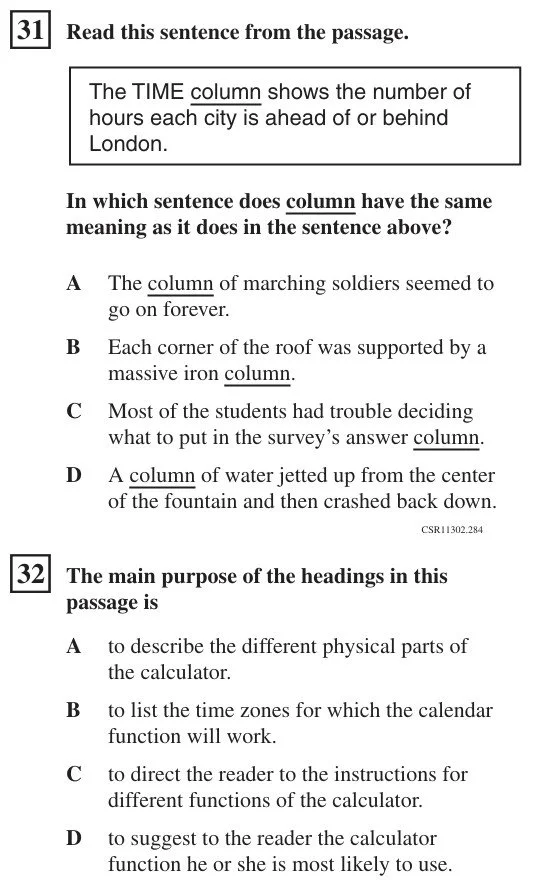 31 Read this sentence from the passage.

The TIME column shows the number of hours each city is ahead of or behind London.

In which sentence does column have the same meaning as it does in the sentence above?

A The column of marching soldiers seemed to go on forever.

B Each corner of the roof was supported by a massive iron column.

C Most of the students had trouble deciding what to put in the survey's answer column.

D A column of water jetted up from the center of the fountain and then crashed back down.

CSR11302.284

32 The main purpose of the headings in this passage is

A to describe the different physical parts of the calculator.

B to list the time zones for which the calendar function will work.

C to direct the reader to the instructions for different functions of the calculator.

D to suggest to the reader the calculator function he or she is most likely to use.